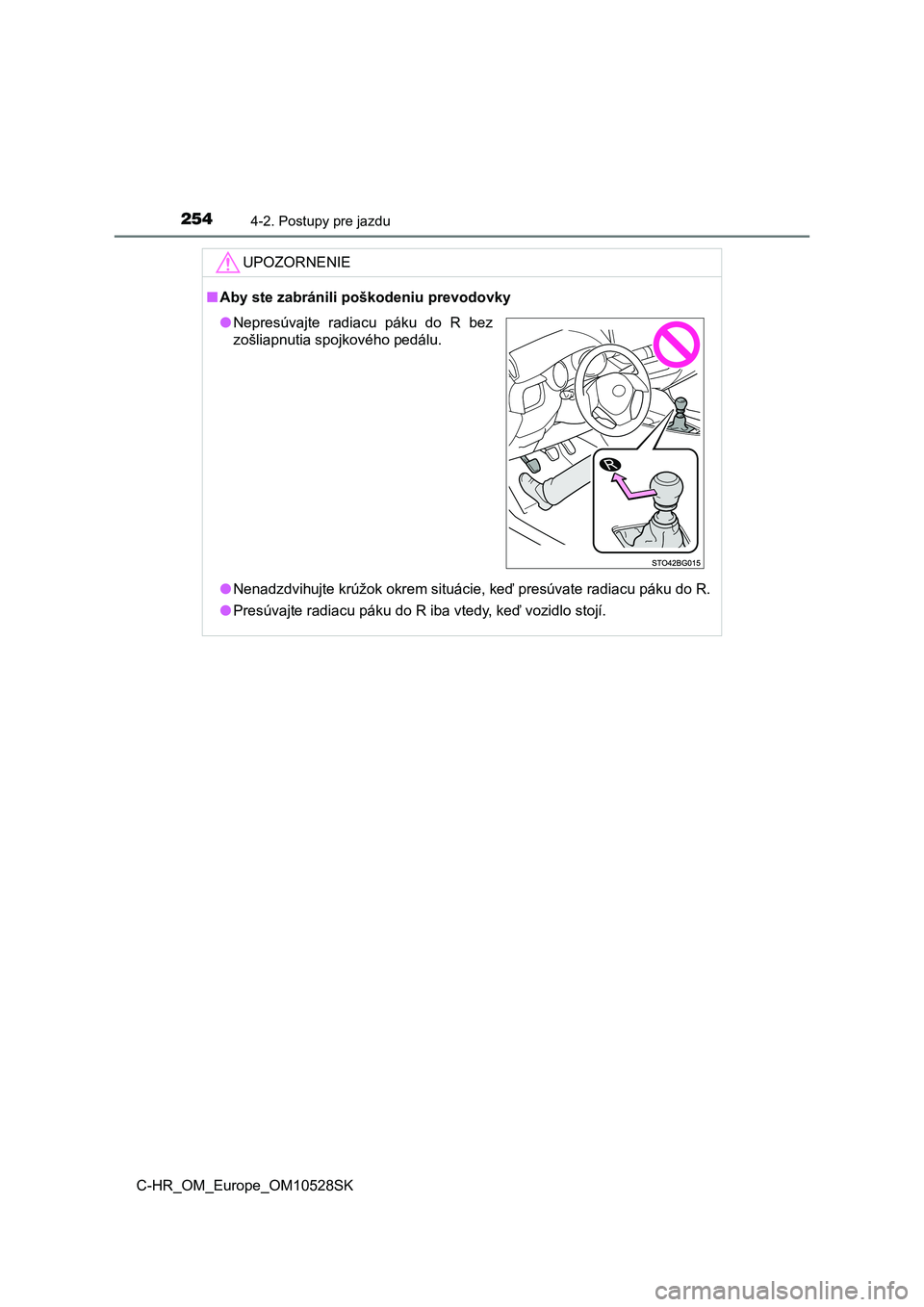 254 4-2. Postupy pre jazdu

UPOZORNENIE

■ Aby ste zabránili poškodeniu prevodovky

● Nepresúvajte radiacu páku do R bez zošliapnutia spojkového pedálu.

R

STO42BG015

● Nenadzdvihujte krúžok okrem situácie, keď presúvate radiacu páku do R.

● Presúvajte radiacu páku do R iba vtedy, keď vozidlo stojí.

C-HR_OM_Europe_OM10528SK

carmanualsonline.info